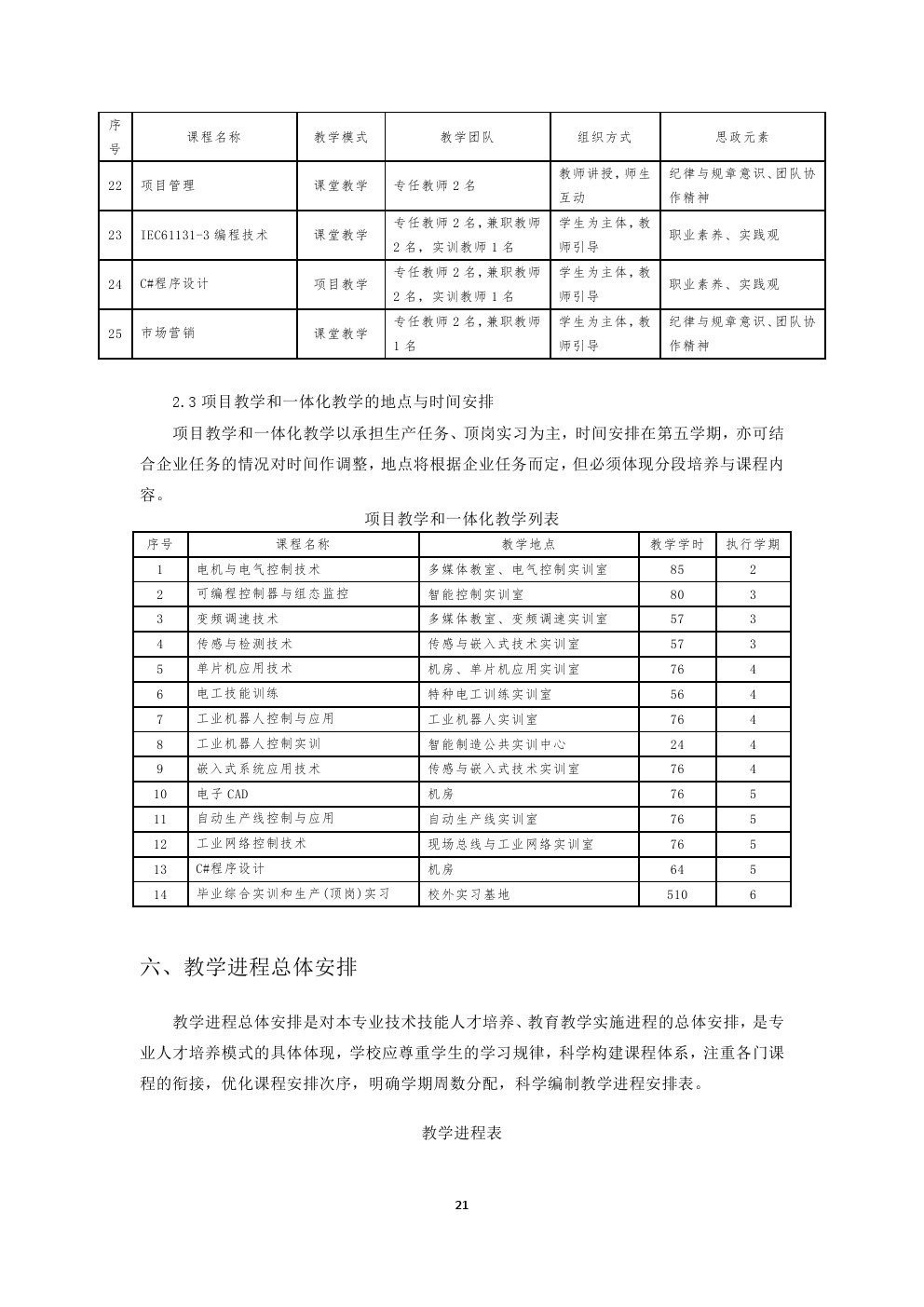 | 序号 | 课程名称 | 教学模式 | 教学团队 | 组织方式 | 思政元素 |
|---|---|---|---|---|---|
| 22 | 项目管理 | 课堂教学 | 专任教师 2 名 | 教师讲授，师生互动 | 纪律与规章意识、团队协作精神 |
| 23 | IEC61131-3 编程技术 | 课堂教学 | 专任教师 2 名，兼职教师 2 名，实训教师 1 名 | 学生为主体，教师引导 | 职业素养、实践观 |
| 24 | C#程序设计 | 项目教学 | 专任教师 2 名，兼职教师 2 名，实训教师 1 名 | 学生为主体，教师引导 | 职业素养、实践观 |
| 25 | 市场营销 | 课堂教学 | 专任教师 2 名，兼职教师 1 名 | 学生为主体，教师引导 | 纪律与规章意识、团队协作精神 |

2.3 项目教学和一体化教学的地点与时间安排

项目教学和一体化教学以承担生产任务、顶岗实习为主，时间安排在第五学期，亦可结合企业任务的情况对时间作调整，地点将根据企业任务而定，但必须体现分段培养与课程内容。

项目教学和一体化教学列表

| 序号 | 课程名称 | 教学地点 | 教学学时 | 执行学期 |
|---|---|---|---|---|
| 1 | 电机与电气控制技术 | 多媒体教室、电气控制实训室 | 85 | 2 |
| 2 | 可编程控制器与组态监控 | 智能控制实训室 | 80 | 3 |
| 3 | 变频调速技术 | 多媒体教室、变频调速实训室 | 57 | 3 |
| 4 | 传感与检测技术 | 传感与嵌入式技术实训室 | 57 | 3 |
| 5 | 单片机应用技术 | 机房、单片机应用实训室 | 76 | 4 |
| 6 | 电工技能训练 | 特种电工训练实训室 | 56 | 4 |
| 7 | 工业机器人控制与应用 | 工业机器人实训室 | 76 | 4 |
| 8 | 工业机器人控制实训 | 智能制造公共实训中心 | 24 | 4 |
| 9 | 嵌入式系统应用技术 | 传感与嵌入式技术实训室 | 76 | 4 |
| 10 | 电子 CAD | 机房 | 76 | 5 |
| 11 | 自动生产线控制与应用 | 自动生产线实训室 | 76 | 5 |
| 12 | 工业网络控制技术 | 现场总线与工业网络实训室 | 76 | 5 |
| 13 | C#程序设计 | 机房 | 64 | 5 |
| 14 | 毕业综合实训和生产(顶岗)实习 | 校外实习基地 | 510 | 6 |

六、教学进程总体安排

教学进程总体安排是对本专业技术技能人才培养、教育教学实施进程的总体安排，是专业人才培养模式的具体体现，学校应尊重学生的学习规律，科学构建课程体系，注重各门课程的衔接，优化课程安排次序，明确学期周数分配，科学编制教学进程安排表。

教学进程表

21